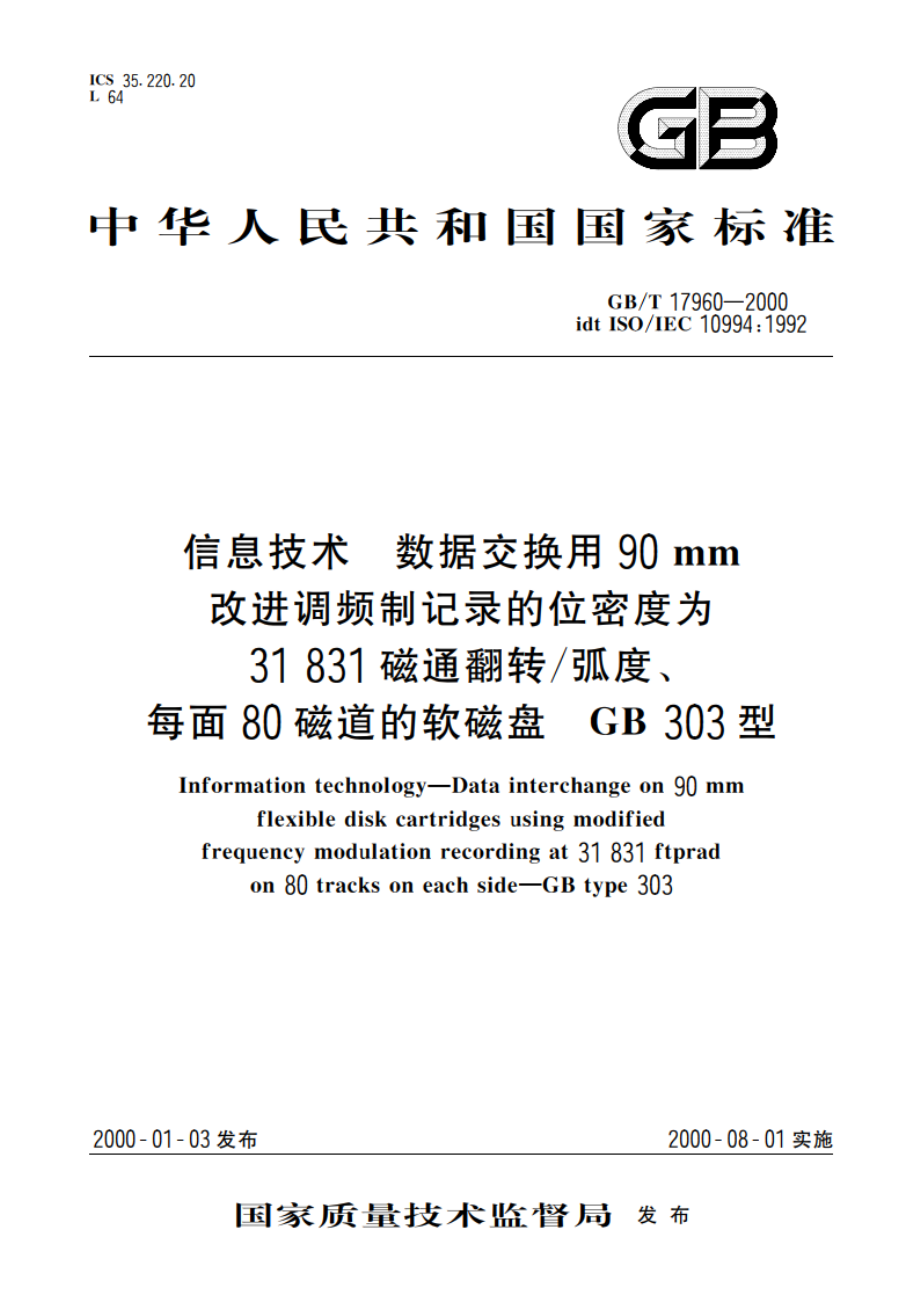 ICS 35.220.20
L 64

GB

中华人民共和国国家标准

GB/T 17960—2000
idt ISO/IEC 10994:1992

信息技术 数据交换用 90 mm 改进调频制记录的位密度为 31 831 磁通翻转/弧度、每面 80 磁道的软磁盘 GB 303 型

Information technology—Data interchange on 90 mm flexible disk cartridges using modified frequency modulation recording at 31 831 ftprad on 80 tracks on each side—GB type 303

2000-01-03 发布

2000-08-01 实施

国家质量技术监督局 发布